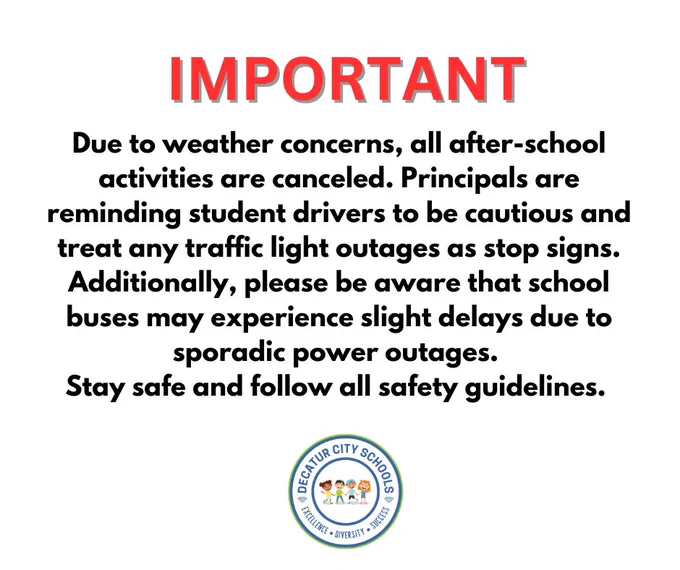 IMPORTANT

Due to weather concerns, all after-school activities are canceled. Principals are reminding student drivers to be cautious and treat any traffic light outages as stop signs. Additionally, please be aware that school buses may experience slight delays due to sporadic power outages.

Stay safe and follow all safety guidelines.

DECATUR CITY SCHOOLS
EXCELLENCE • DIVERSITY • SUCCESS